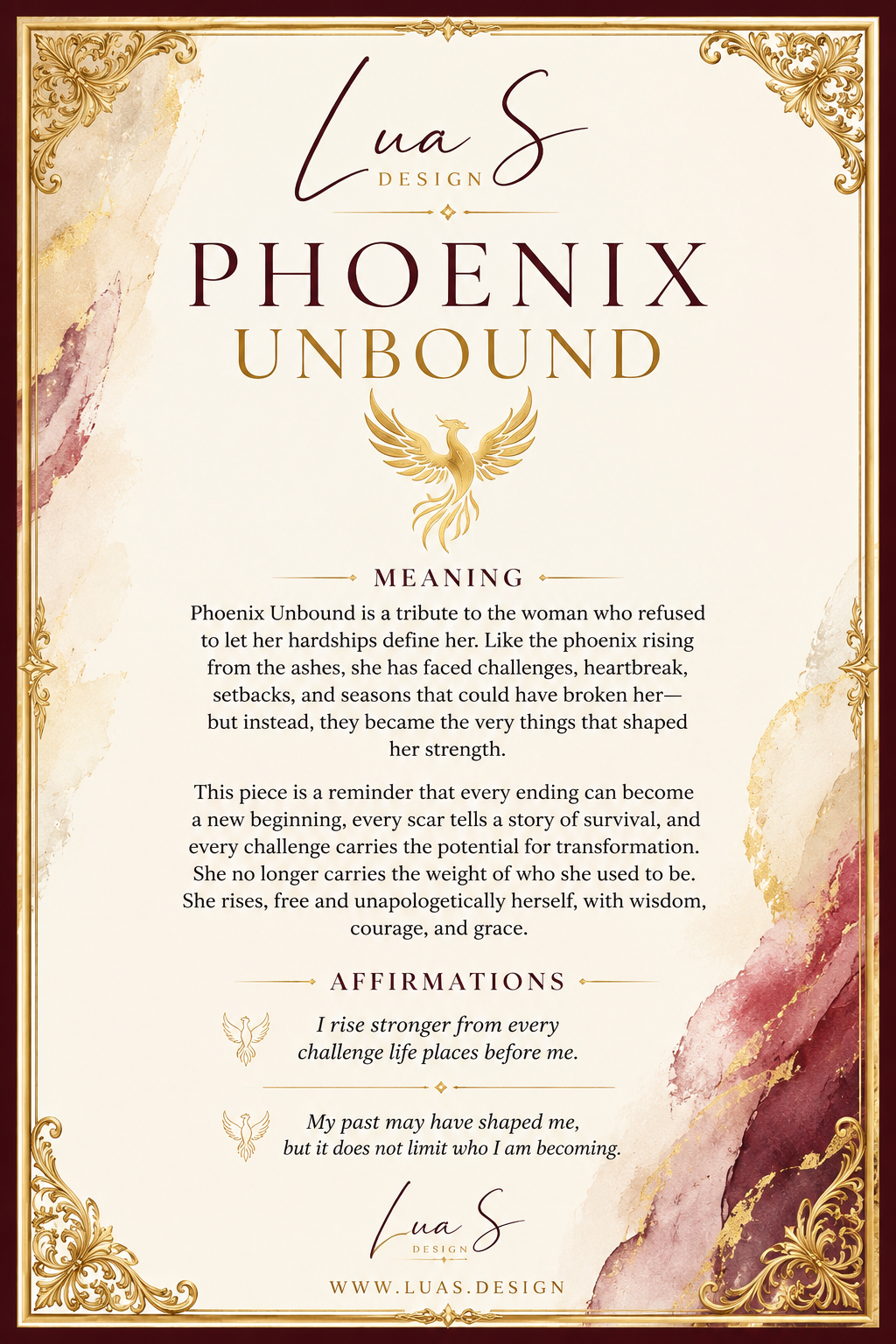 Lua S
DESIGN

PHOENIX
UNBOUND

MEANING

Phoenix Unbound is a tribute to the woman who refused to let her hardships define her. Like the phoenix rising from the ashes, she has faced challenges, heartbreak, setbacks, and seasons that could have broken her—but instead, they became the very things that shaped her strength.

This piece is a reminder that every ending can become a new beginning, every scar tells a story of survival, and every challenge carries the potential for transformation. She no longer carries the weight of who she used to be. She rises, free and unapologetically herself, with wisdom, courage, and grace.

AFFIRMATIONS

I rise stronger from every challenge life places before me.

My past may have shaped me, but it does not limit who I am becoming.

Lua S
DESIGN

WWW.LUAS.DESIGN